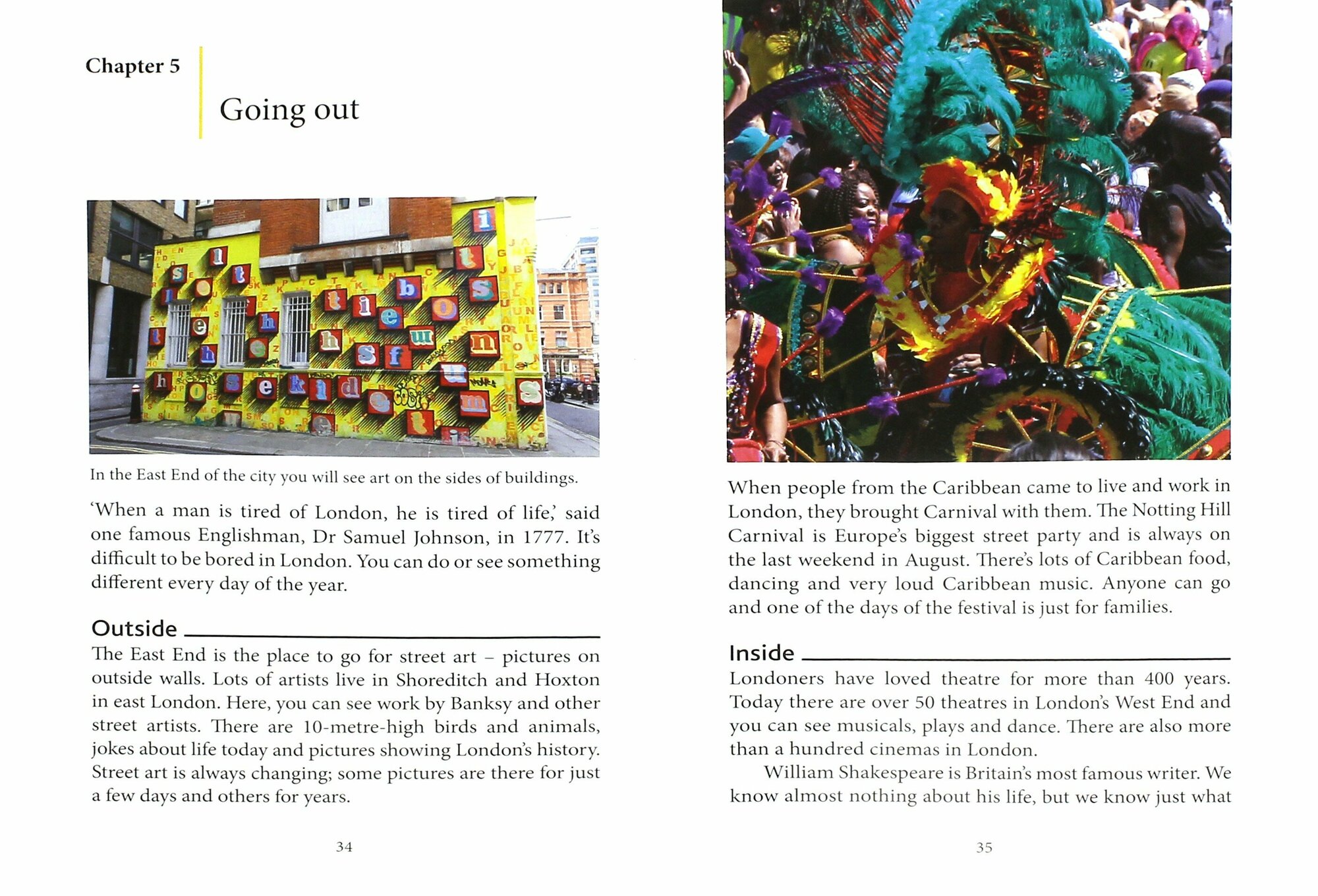 Chapter 5

Going out

In the East End of the city you will see art on the sides of buildings.

'When a man is tired of London, he is tired of life,' said one famous Englishman, Dr Samuel Johnson, in 1777. It's difficult to be bored in London. You can do or see something different every day of the year.

Outside

The East End is the place to go for street art – pictures on outside walls. Lots of artists live in Shoreditch and Hoxton in east London. Here, you can see work by Banksy and other street artists. There are 10-metre-high birds and animals, jokes about life today and pictures showing London's history. Street art is always changing; some pictures are there for just a few days and others for years.

34

When people from the Caribbean came to live and work in London, they brought Carnival with them. The Notting Hill Carnival is Europe's biggest street party and is always on the last weekend in August. There's lots of Caribbean food, dancing and very loud Caribbean music. Anyone can go and one of the days of the festival is just for families.

Inside

Londoners have loved theatre for more than 400 years. Today there are over 50 theatres in London's West End and you can see musicals, plays and dance. There are also more than a hundred cinemas in London.

William Shakespeare is Britain's most famous writer. We know almost nothing about his life, but we know just what

35